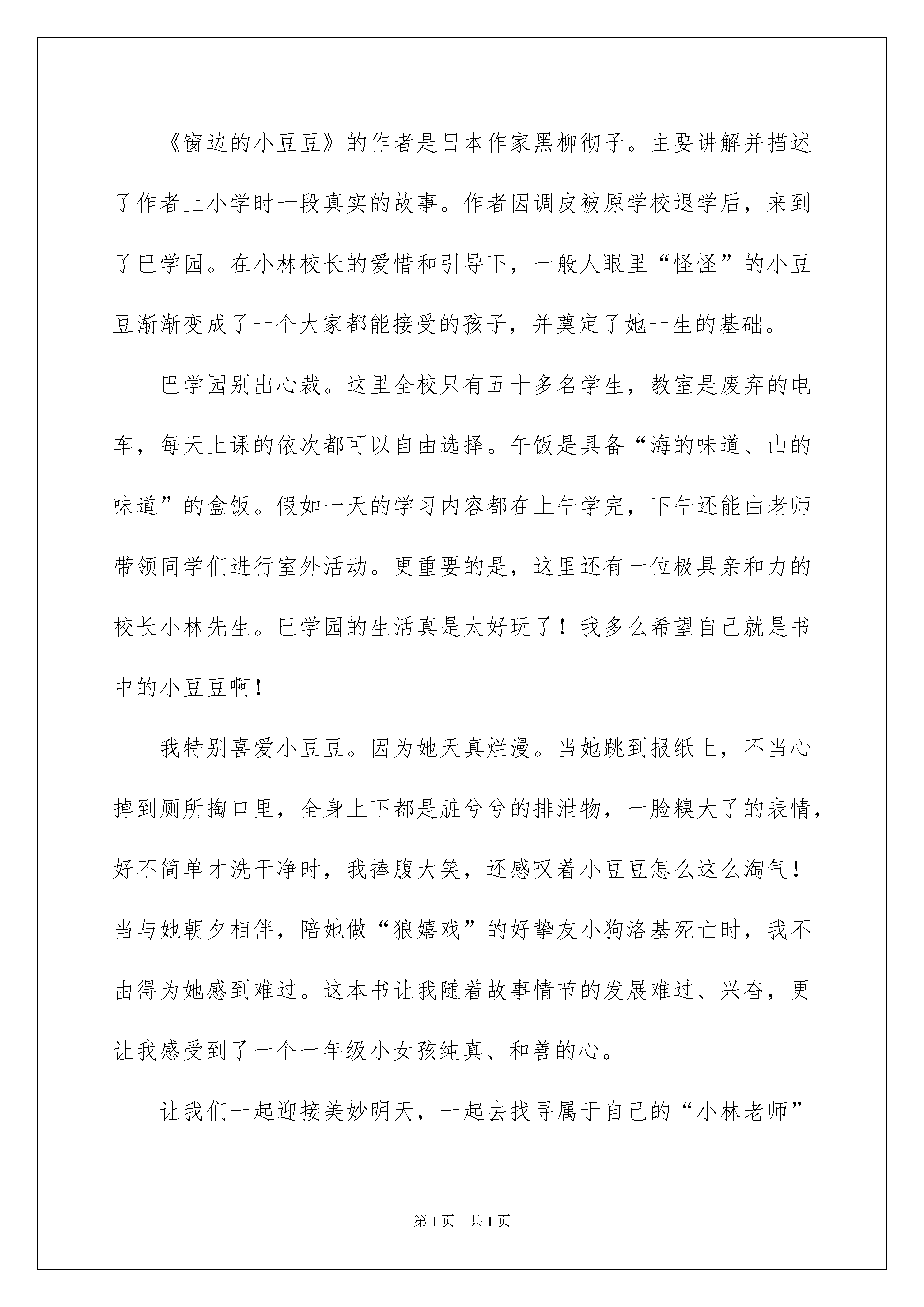 《窗边的小豆豆》的作者是日本作家黑柳彻子。主要讲解并描述了作者上小学时一段真实的故事。作者因调皮被原学校退学后，来到了巴学园。在小林校长的爱惜和引导下，一般人眼里“怪怪”的小豆豆渐渐变成了一个大家都能接受的孩子，并奠定了她一生的基础。

巴学园别出心裁。这里全校只有五十多名学生，教室是废弃的电车，每天上课的依次都可以自由选择。午饭是具备“海的味道、山的味道”的盒饭。假如一天的学习内容都在上午学完，下午还能由老师带领同学们进行室外活动。更重要的是，这里还有一位极具亲和力的校长小林先生。巴学园的生活真是太好玩了！我多么希望自己就是书中的小豆豆啊！

我特别喜爱小豆豆。因为她天真烂漫。当她跳到报纸上，不当心掉到厕所掏口里，全身上下都是脏兮兮的排泄物，一脸糗大了的表情，好不简单才洗干净时，我捧腹大笑，还感叹着小豆豆怎么这么淘气！当与她朝夕相伴，陪她做“狼嬉戏”的好挚友小狗洛基死亡时，我不由得为她感到难过。这本书让我随着故事情节的发展难过、兴奋，更让我感受到了一个一年级小女孩纯真、和善的心。

让我们一起迎接美妙明天，一起去找寻属于自己的“小林老师”

第1页 共1页